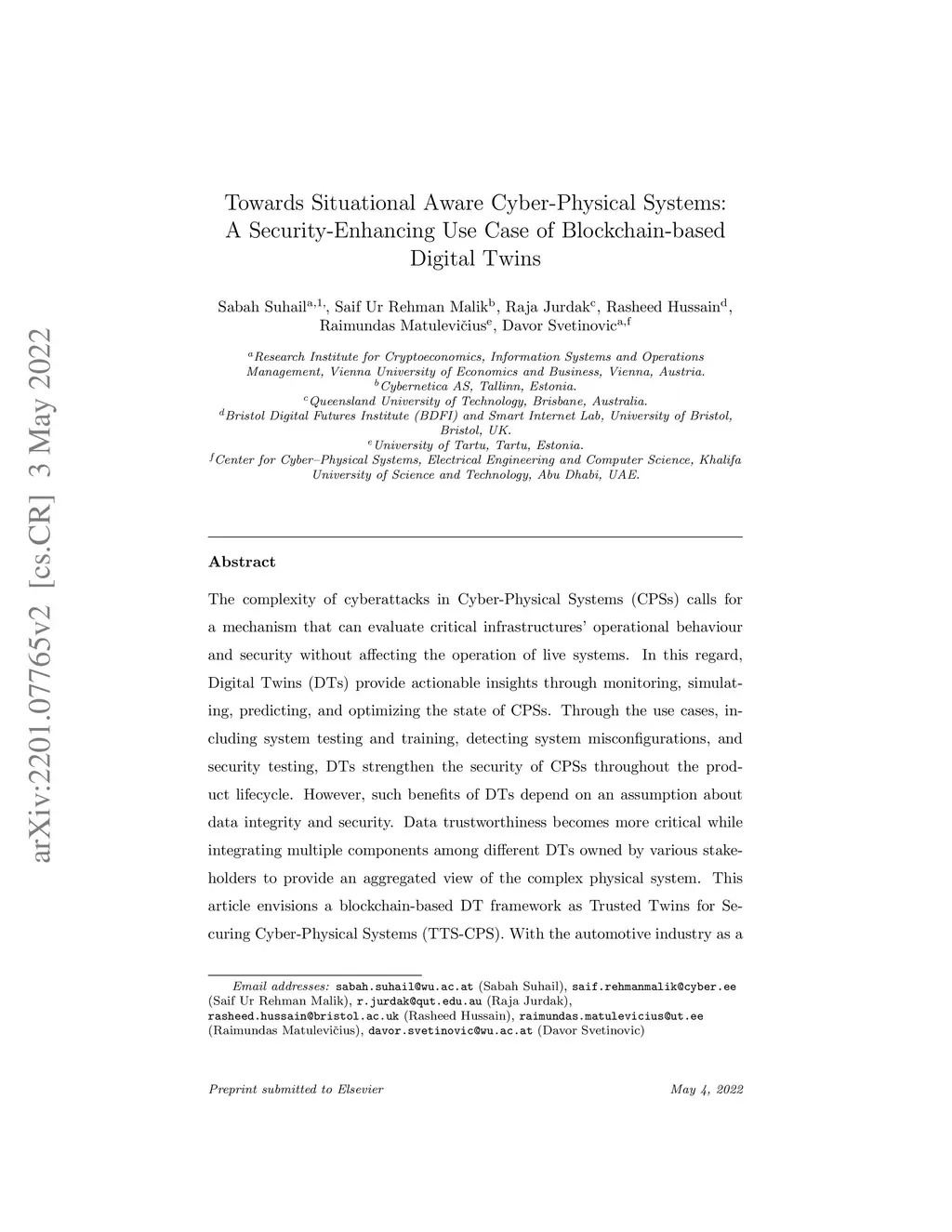 arXiv:2201.07765v2 [cs.CR] 3 May 2022

Towards Situational Aware Cyber-Physical Systems: A Security-Enhancing Use Case of Blockchain-based Digital Twins

Sabah Suhail$^{a,1,}$, Saif Ur Rehman Malik$^{b}$, Raja Jurdak$^{c}$, Rasheed Hussain$^{d}$, Raimundas Matulevičius$^{e}$, Davor Svetinovic$^{a,f}$

$^{a}$Research Institute for Cryptoeconomics, Information Systems and Operations Management, Vienna University of Economics and Business, Vienna, Austria.
$^{b}$Cybernetica AS, Tallinn, Estonia.
$^{c}$Queensland University of Technology, Brisbane, Australia.
$^{d}$Bristol Digital Futures Institute (BDFI) and Smart Internet Lab, University of Bristol, Bristol, UK.
$^{e}$University of Tartu, Tartu, Estonia.
$^{f}$Center for Cyber–Physical Systems, Electrical Engineering and Computer Science, Khalifa University of Science and Technology, Abu Dhabi, UAE.

Abstract

The complexity of cyberattacks in Cyber-Physical Systems (CPSs) calls for a mechanism that can evaluate critical infrastructures' operational behaviour and security without affecting the operation of live systems. In this regard, Digital Twins (DTs) provide actionable insights through monitoring, simulating, predicting, and optimizing the state of CPSs. Through the use cases, including system testing and training, detecting system misconfigurations, and security testing, DTs strengthen the security of CPSs throughout the product lifecycle. However, such benefits of DTs depend on an assumption about data integrity and security. Data trustworthiness becomes more critical while integrating multiple components among different DTs owned by various stakeholders to provide an aggregated view of the complex physical system. This article envisions a blockchain-based DT framework as Trusted Twins for Securing Cyber-Physical Systems (TTS-CPS). With the automotive industry as a

Email addresses: sabah.suhail@wu.ac.at (Sabah Suhail), saif.rehmanmalik@cyber.ee (Saif Ur Rehman Malik), r.jurdak@qut.edu.au (Raja Jurdak), rasheed.hussain@bristol.ac.uk (Rasheed Hussain), raimundas.matulevicius@ut.ee (Raimundas Matulevičius), davor.svetinovic@wu.ac.at (Davor Svetinovic)

Preprint submitted to Elsevier May 4, 2022